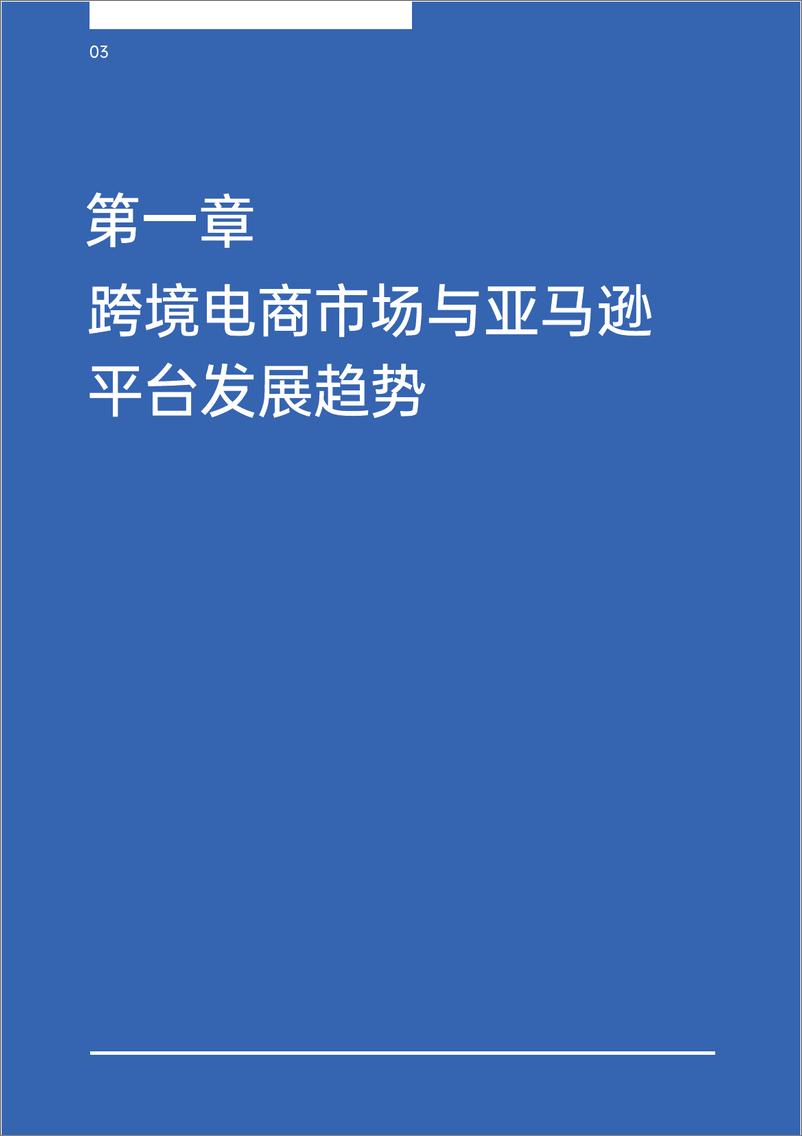 03

第一章

跨境电商市场与亚马逊平台发展趋势